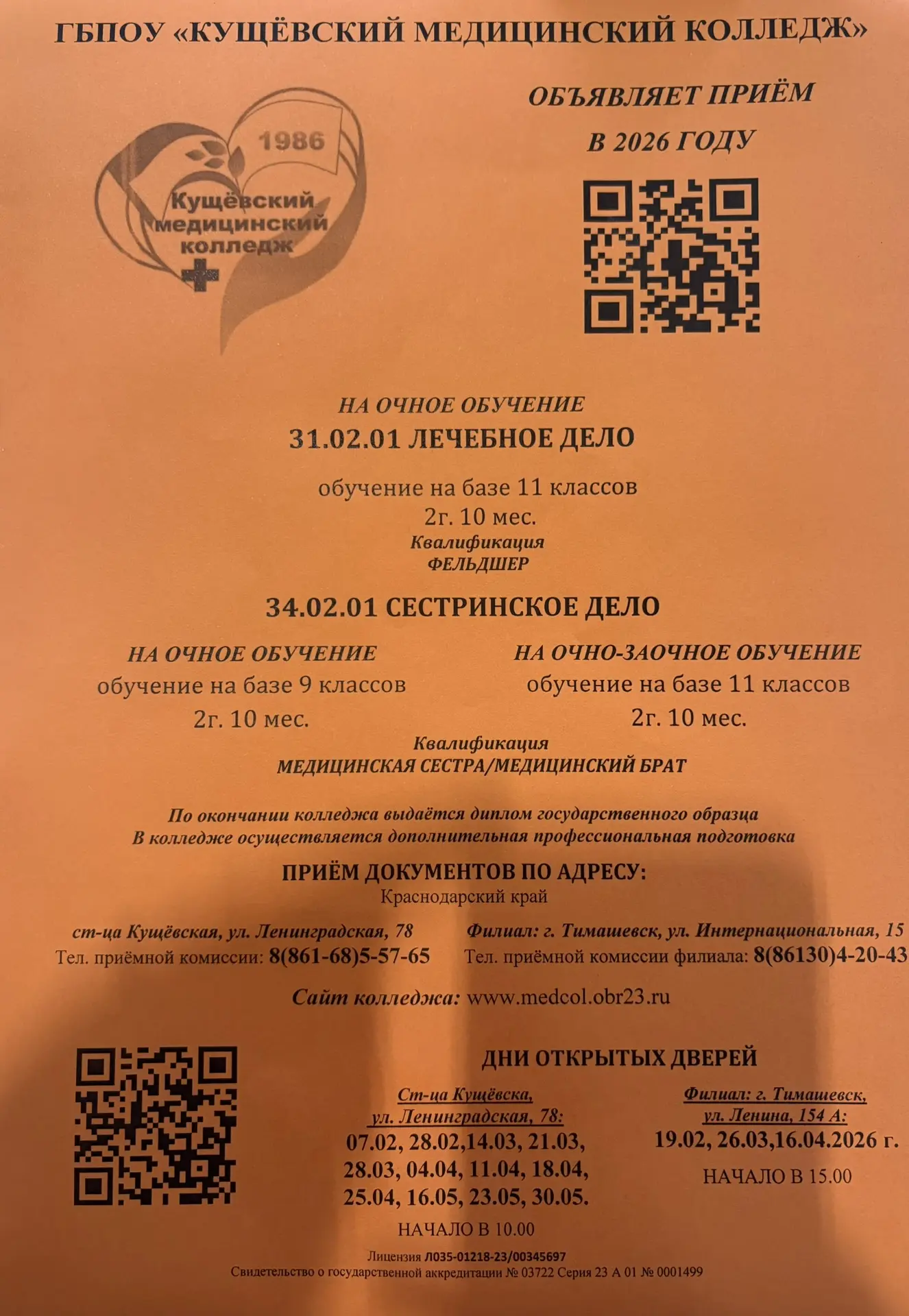 ГБПОУ «КУЩЁВСКИЙ МЕДИЦИНСКИЙ КОЛЛЕДЖ»

1986
Кущёвский медицинский колледж

ОБЪЯВЛЯЕТ ПРИЁМ В 2026 ГОДУ

НА ОЧНОЕ ОБУЧЕНИЕ
31.02.01 ЛЕЧЕБНОЕ ДЕЛО
обучение на базе 11 классов
2г. 10 мес.
Квалификация
ФЕЛЬДШЕР

34.02.01 СЕСТРИНСКОЕ ДЕЛО

НА ОЧНОЕ ОБУЧЕНИЕ
обучение на базе 9 классов
2г. 10 мес.

НА ОЧНО-ЗАОЧНОЕ ОБУЧЕНИЕ
обучение на базе 11 классов
2г. 10 мес.

Квалификация
МЕДИЦИНСКАЯ СЕСТРА/МЕДИЦИНСКИЙ БРАТ

По окончании колледжа выдаётся диплом государственного образца
В колледже осуществляется дополнительная профессиональная подготовка

ПРИЁМ ДОКУМЕНТОВ ПО АДРЕСУ:
Краснодарский край

ст-ца Кущёвская, ул. Ленинградская, 78
Тел. приёмной комиссии: 8(861-68)5-57-65

Филиал: г. Тимашевск, ул. Интернациональная, 15
Тел. приёмной комиссии филиала: 8(86130)4-20-43

Сайт колледжа: www.medcol.obr23.ru

ДНИ ОТКРЫТЫХ ДВЕРЕЙ

Ст-ца Кущёвска, ул. Ленинградская, 78:
07.02, 28.02,14.03, 21.03, 28.03, 04.04, 11.04, 18.04, 25.04, 16.05, 23.05, 30.05.
НАЧАЛО В 10.00

Филиал: г. Тимашевск, ул. Ленина, 154 А:
19.02, 26.03,16.04.2026 г.
НАЧАЛО В 15.00

Лицензия Л035-01218-23/00345697
Свидетельство о государственной аккредитации № 03722 Серия 23 А 01 № 0001499